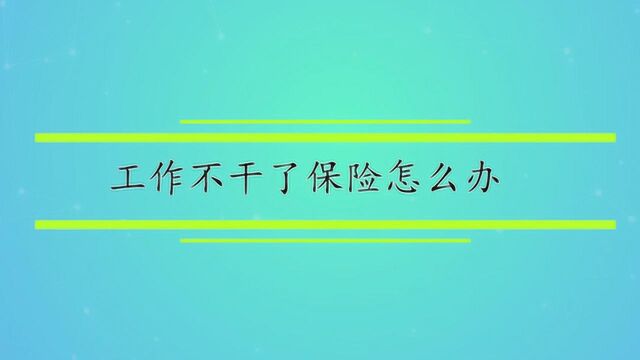 工作不干了保险怎么办